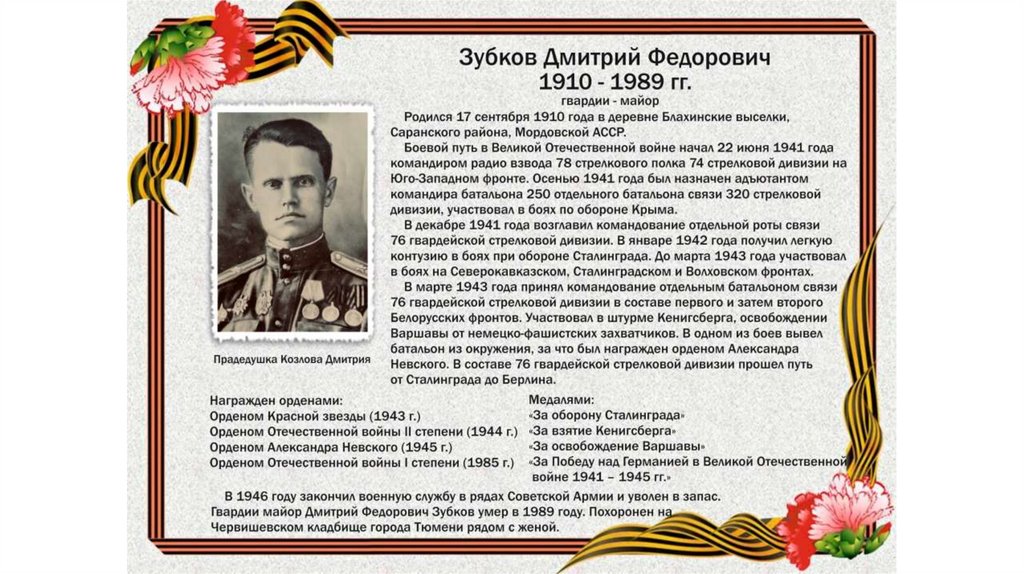 Зубков Дмитрий Федорович
1910 - 1989 гг.
гвардии - майор

Родился 17 сентября 1910 года в деревне Блахинские выселки, Саранского района, Мордовской АССР.

Боевой путь в Великой Отечественной войне начал 22 июня 1941 года командиром радио взвода 78 стрелкового полка 74 стрелковой дивизии на Юго-Западном фронте. Осенью 1941 года был назначен адъютантом командира батальона 250 отдельного батальона связи 320 стрелковой дивизии, участвовал в боях по обороне Крыма.

В декабре 1941 года возглавил командование отдельной роты связи 76 гвардейской стрелковой дивизии. В январе 1942 года получил легкую контузию в боях при обороне Сталинграда. До марта 1943 года участвовал в боях на Северокавказском, Сталинградском и Волховском фронтах.

В марте 1943 года принял командование отдельным батальоном связи 76 гвардейской стрелковой дивизии в составе первого и затем второго Белорусских фронтов. Участвовал в штурме Кенигсберга, освобождении Варшавы от немецко-фашистских захватчиков. В одном из боев вывел батальон из окружения, за что был награжден орденом Александра Невского. В составе 76 гвардейской стрелковой дивизии прошел путь от Сталинграда до Берлина.

Прадедушка Козлова Дмитрия

Награжден орденами:
Орденом Красной звезды (1943 г.)
Орденом Отечественной войны II степени (1944 г.)
Орденом Александра Невского (1945 г.)
Орденом Отечественной войны I степени (1985 г.)

Медалями:
«За оборону Сталинграда»
«За взятие Кенигсберга»
«За освобождение Варшавы»
«За Победу над Германией в Великой Отечественной войне 1941 – 1945 гг.»

В 1946 году закончил военную службу в рядах Советской Армии и уволен в запас. Гвардии майор Дмитрий Федорович Зубков умер в 1989 году. Похоронен на Червишевском кладбище города Тюмени рядом с женой.